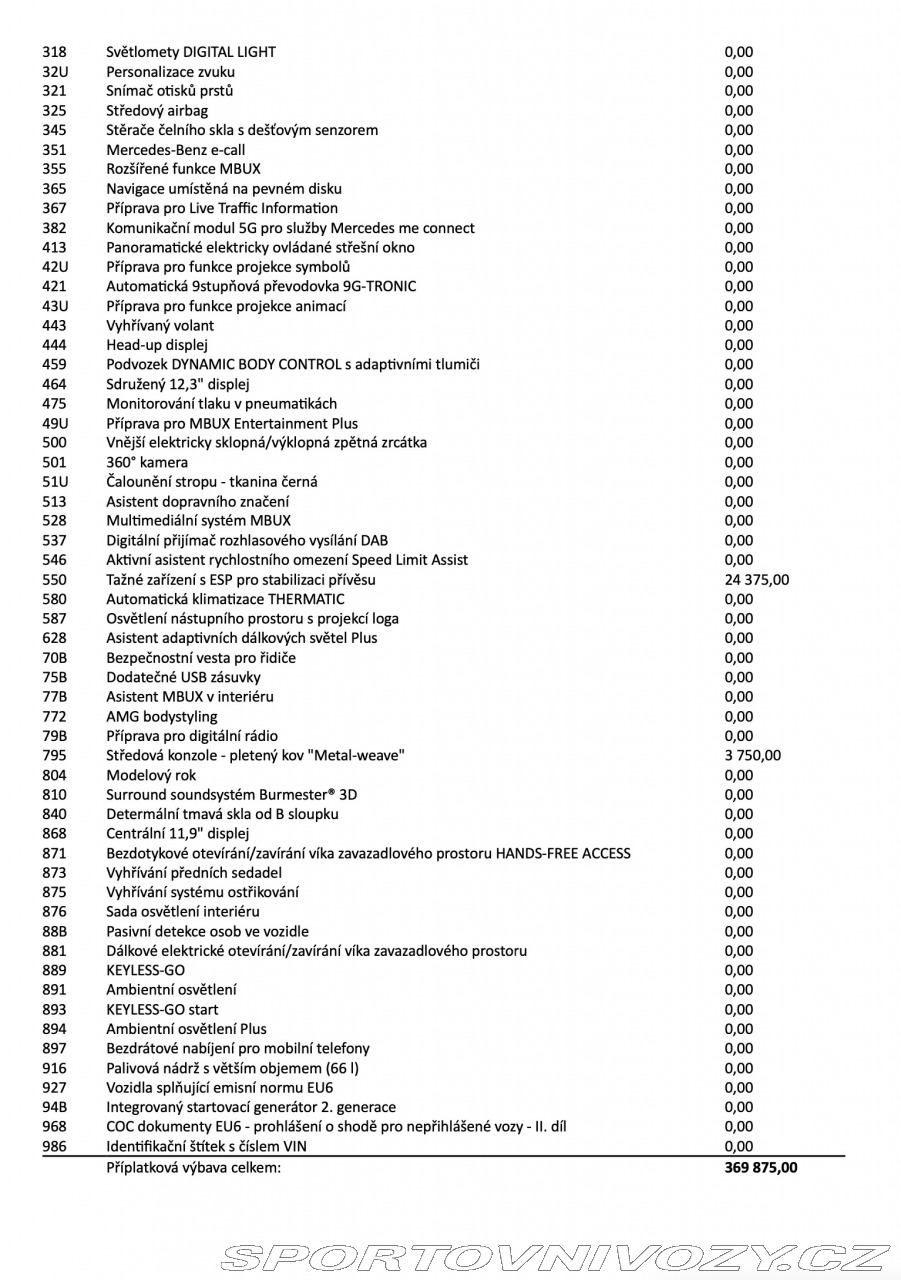 | | | |
|---|---|---|
| 318 | Světlomety DIGITAL LIGHT | 0,00 |
| 32U | Personalizace zvuku | 0,00 |
| 321 | Snímač otisků prstů | 0,00 |
| 325 | Středový airbag | 0,00 |
| 345 | Stěrače čelního skla s dešťovým senzorem | 0,00 |
| 351 | Mercedes-Benz e-call | 0,00 |
| 355 | Rozšířené funkce MBUX | 0,00 |
| 365 | Navigace umístěná na pevném disku | 0,00 |
| 367 | Příprava pro Live Traffic Information | 0,00 |
| 382 | Komunikační modul 5G pro služby Mercedes me connect | 0,00 |
| 413 | Panoramatické elektricky ovládané střešní okno | 0,00 |
| 42U | Příprava pro funkce projekce symbolů | 0,00 |
| 421 | Automatická 9stupňová převodovka 9G-TRONIC | 0,00 |
| 43U | Příprava pro funkce projekce animací | 0,00 |
| 443 | Vyhřívaný volant | 0,00 |
| 444 | Head-up displej | 0,00 |
| 459 | Podvozek DYNAMIC BODY CONTROL s adaptivními tlumiči | 0,00 |
| 464 | Sdružený 12,3" displej | 0,00 |
| 475 | Monitorování tlaku v pneumatikách | 0,00 |
| 49U | Příprava pro MBUX Entertainment Plus | 0,00 |
| 500 | Vnější elektricky sklopná/výklopná zpětná zrcátka | 0,00 |
| 501 | 360° kamera | 0,00 |
| 51U | Čalounění stropu - tkanina černá | 0,00 |
| 513 | Asistent dopravního značení | 0,00 |
| 528 | Multimediální systém MBUX | 0,00 |
| 537 | Digitální přijímač rozhlasového vysílání DAB | 0,00 |
| 546 | Aktivní asistent rychlostního omezení Speed Limit Assist | 0,00 |
| 550 | Tažné zařízení s ESP pro stabilizaci přívěsu | 24 375,00 |
| 580 | Automatická klimatizace THERMATIC | 0,00 |
| 587 | Osvětlení nástupního prostoru s projekcí loga | 0,00 |
| 628 | Asistent adaptivních dálkových světel Plus | 0,00 |
| 70B | Bezpečnostní vesta pro řidiče | 0,00 |
| 75B | Dodatečné USB zásuvky | 0,00 |
| 77B | Asistent MBUX v interiéru | 0,00 |
| 772 | AMG bodystyling | 0,00 |
| 79B | Příprava pro digitální rádio | 0,00 |
| 795 | Středová konzole - pletený kov "Metal-weave" | 3 750,00 |
| 804 | Modelový rok | 0,00 |
| 810 | Surround soundsystém Burmester® 3D | 0,00 |
| 840 | Determální tmavá skla od B sloupku | 0,00 |
| 868 | Centrální 11,9" displej | 0,00 |
| 871 | Bezdotykové otevírání/zavírání víka zavazadlového prostoru HANDS-FREE ACCESS | 0,00 |
| 873 | Vyhřívání předních sedadel | 0,00 |
| 875 | Vyhřívání systému ostřikování | 0,00 |
| 876 | Sada osvětlení interiéru | 0,00 |
| 88B | Pasivní detekce osob ve vozidle | 0,00 |
| 881 | Dálkové elektrické otevírání/zavírání víka zavazadlového prostoru | 0,00 |
| 889 | KEYLESS-GO | 0,00 |
| 891 | Ambientní osvětlení | 0,00 |
| 893 | KEYLESS-GO start | 0,00 |
| 894 | Ambientní osvětlení Plus | 0,00 |
| 897 | Bezdrátové nabíjení pro mobilní telefony | 0,00 |
| 916 | Palivová nádrž s větším objemem (66 l) | 0,00 |
| 927 | Vozidla splňující emisní normu EU6 | 0,00 |
| 94B | Integrovaný startovací generátor 2. generace | 0,00 |
| 968 | COC dokumenty EU6 - prohlášení o shodě pro nepřihlášené vozy - II. díl | 0,00 |
| 986 | Identifikační štítek s číslem VIN | 0,00 |
| | Příplatková výbava celkem: | 369 875,00 |

SPORTOVNIVOZY.CZ